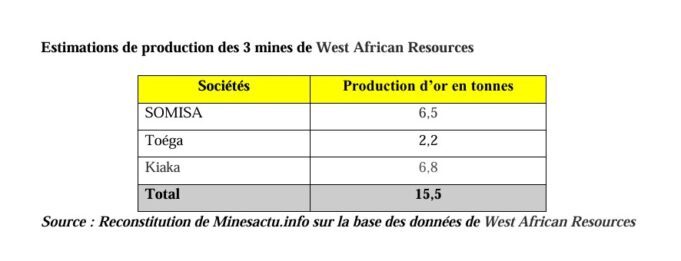 Estimations de production des 3 mines de West African Resources

| Sociétés | Production d'or en tonnes |
|---|---|
| SOMISA | 6,5 |
| Toéga | 2,2 |
| Kiaka | 6,8 |
| Total | 15,5 |

Source : Reconstitution de Minesactu.info sur la base des données de West African Resources